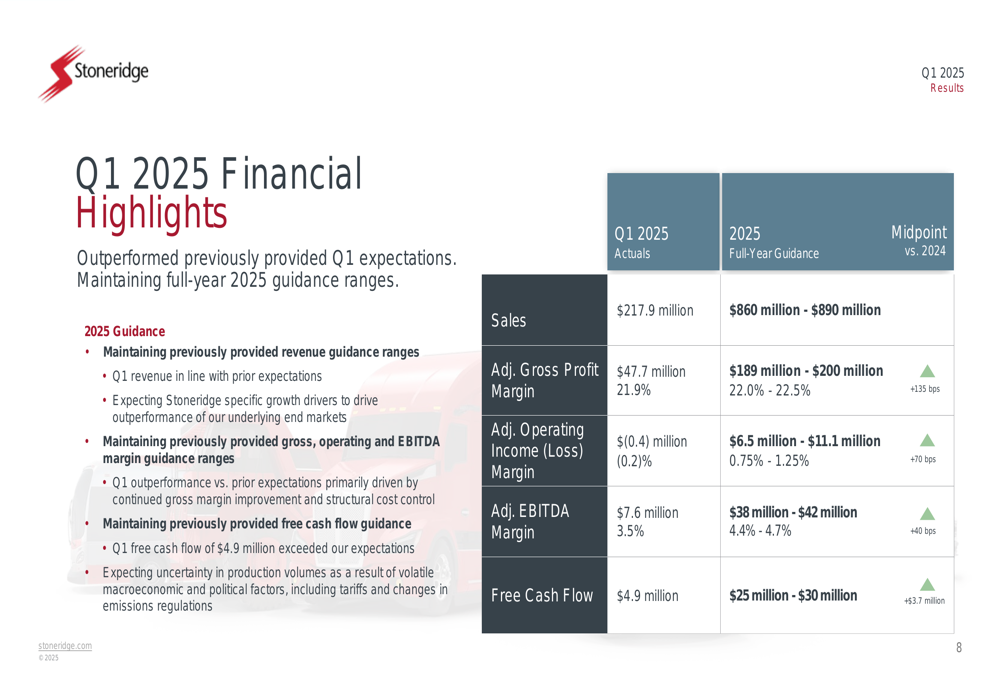 Stoneridge

Q1 2025
Results

Q1 2025 Financial
Highlights

Outperformed previously provided Q1 expectations. Maintaining full-year 2025 guidance ranges.

2025 Guidance
• Maintaining previously provided revenue guidance ranges
• Q1 revenue in line with prior expectations
• Expecting Stoneridge specific growth drivers to drive outperformance of our underlying end markets
• Maintaining previously provided gross, operating and EBITDA margin guidance ranges
• Q1 outperformance vs. prior expectations primarily driven by continued gross margin improvement and structural cost control
• Maintaining previously provided free cash flow guidance
• Q1 free cash flow of \$4.9 million exceeded our expectations
• Expecting uncertainty in production volumes as a result of volatile macroeconomic and political factors, including tariffs and changes in emissions regulations

| | Q1 2025 Actuals | 2025 Full-Year Guidance | Midpoint vs. 2024 |
|---|---|---|---|
| Sales | \$217.9 million | \$860 million - \$890 million | |
| Adj. Gross Profit Margin | \$47.7 million 21.9% | \$189 million - \$200 million 22.0% - 22.5% | +135 bps |
| Adj. Operating Income (Loss) Margin | \$(0.4) million (0.2)% | \$6.5 million - \$11.1 million 0.75% - 1.25% | +70 bps |
| Adj. EBITDA Margin | \$7.6 million 3.5% | \$38 million - \$42 million 4.4% - 4.7% | +40 bps |
| Free Cash Flow | \$4.9 million | \$25 million - \$30 million | +\$3.7 million |

stoneridge.com
© 2025

8